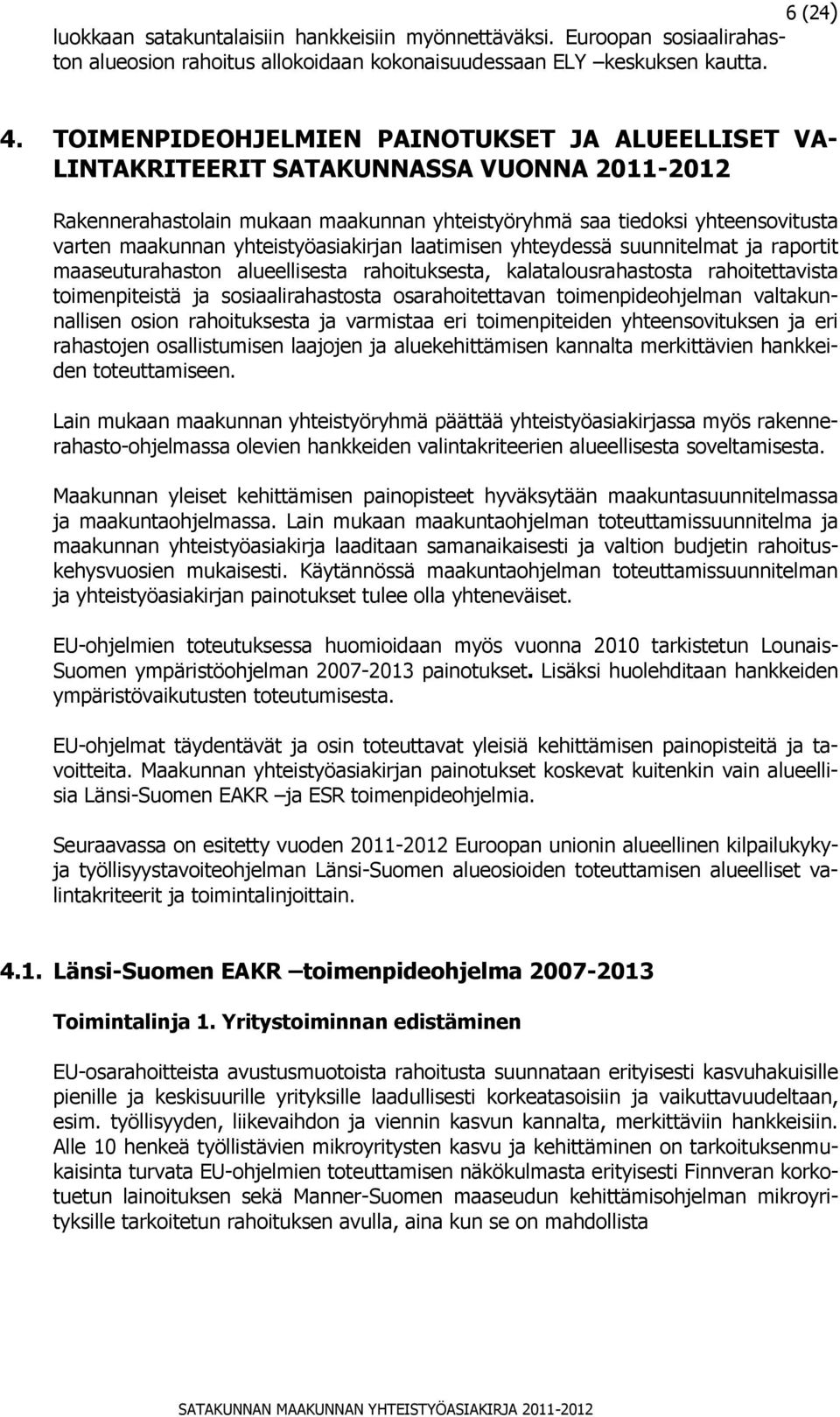 6 (24)

luokkaan satakuntalaisiin hankkeisiin myönnettäväksi. Euroopan sosiaalirahaston alueosion rahoitus allokoidaan kokonaisuudessaan ELY –keskuksen kautta.

4. TOIMENPIDEOHJELMIEN PAINOTUKSET JA ALUEELLISET VALINTAKRITEERIT SATAKUNNASSA VUONNA 2011-2012

Rakennerahastolain mukaan maakunnan yhteistyöryhmä saa tiedoksi yhteensovitusta varten maakunnan yhteistyöasiakirjan laatimisen yhteydessä suunnitelmat ja raportit maaseuturahaston alueellisesta rahoituksesta, kalatalousrahastosta rahoitettavista toimenpiteistä ja sosiaalirahastosta osarahoitettavan toimenpideohjelman valtakunnallisen osion rahoituksesta ja varmistaa eri toimenpiteiden yhteensovituksen ja eri rahastojen osallistumisen laajojen ja aluekehittämisen kannalta merkittävien hankkeiden toteuttamiseen.

Lain mukaan maakunnan yhteistyöryhmä päättää yhteistyöasiakirjassa myös rakennerahasto-ohjelmassa olevien hankkeiden valintakriteerien alueellisesta soveltamisesta.

Maakunnan yleiset kehittämisen painopisteet hyväksytään maakuntasuunnitelmassa ja maakuntaohjelmassa. Lain mukaan maakuntaohjelman toteuttamissuunnitelma ja maakunnan yhteistyöasiakirja laaditaan samanaikaisesti ja valtion budjetin rahoituskehysvuosien mukaisesti. Käytännössä maakuntaohjelman toteuttamissuunnitelman ja yhteistyöasiakirjan painotukset tulee olla yhteneväiset.

EU-ohjelmien toteutuksessa huomioidaan myös vuonna 2010 tarkistetun Lounais-Suomen ympäristöohjelman 2007-2013 painotukset. Lisäksi huolehditaan hankkeiden ympäristövaikutusten toteutumisesta.

EU-ohjelmat täydentävät ja osin toteuttavat yleisiä kehittämisen painopisteitä ja tavoitteita. Maakunnan yhteistyöasiakirjan painotukset koskevat kuitenkin vain alueellisia Länsi-Suomen EAKR –ja ESR toimenpideohjelmia.

Seuraavassa on esitetty vuoden 2011-2012 Euroopan unionin alueellinen kilpailukyky- ja työllisyystavoiteohjelman Länsi-Suomen alueosioiden toteuttamisen alueelliset valintakriteerit ja toimintalinjoittain.

4.1. Länsi-Suomen EAKR –toimenpideohjelma 2007-2013

Toimintalinja 1. Yritystoiminnan edistäminen

EU-osarahoitteista avustusmuotoista rahoitusta suunnataan erityisesti kasvuhakuisille pienille ja keskisuurille yrityksille laadullisesti korkeatasoisiin ja vaikuttavuudeltaan, esim. työllisyyden, liikevaihdon ja viennin kasvun kannalta, merkittäviin hankkeisiin. Alle 10 henkeä työllistävien mikroyritysten kasvu ja kehittäminen on tarkoituksenmukaisinta turvata EU-ohjelmien toteuttamisen näkökulmasta erityisesti Finnveran korkotuetun lainoituksen sekä Manner-Suomen maaseudun kehittämisohjelman mikroyrityksille tarkoitetun rahoituksen avulla, aina kun se on mahdollista

SATAKUNNAN MAAKUNNAN YHTEISTYÖASIAKIRJA 2011-2012